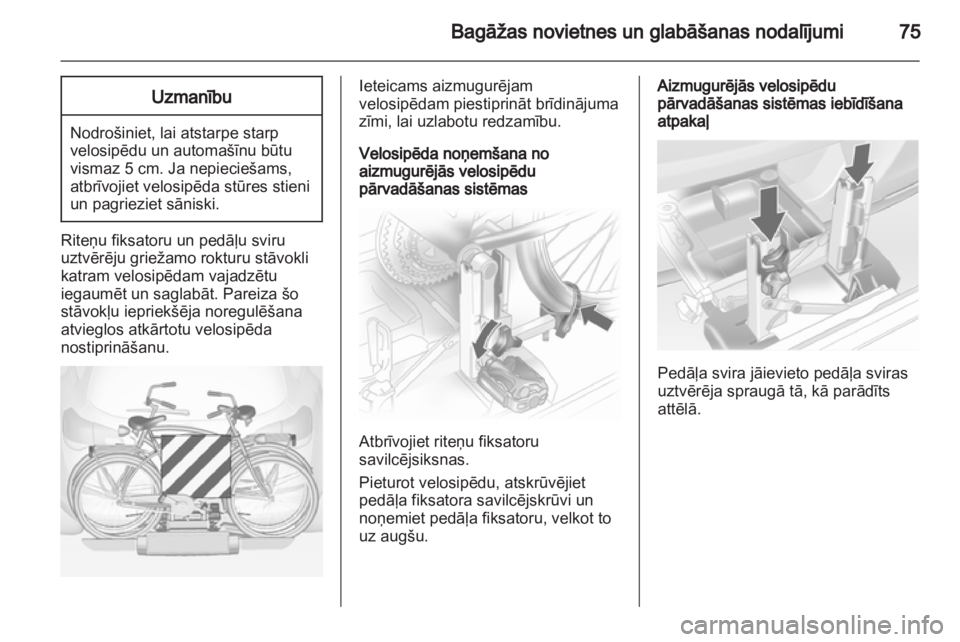 Bagāžas novietnes un glabāšanas nodalījumi 75

Uzmanību

Nodrošiniet, lai atstarpe starp velosipēdu un automašīnu būtu vismaz 5 cm. Ja nepieciešams, atbrīvojiet velosipēda stūres stieni un pagrieziet sāniski.

Riteņu fiksatoru un pedāļu sviru uztvērēju griežamo rokturu stāvokli katram velosipēdam vajadzētu iegaumēt un saglabāt. Pareiza šo stāvokļu iepriekšēja noregulēšana atvieglos atkārtotu velosipēda nostiprināšanu.

Ieteicams aizmugurējam velosipēdam piestiprināt brīdinājuma zīmi, lai uzlabotu redzamību.

Velosipēda noņemšana no aizmugurējās velosipēdu pārvadāšanas sistēmas

Atbrīvojiet riteņu fiksatoru savilcējsiksnas.

Pieturot velosipēdu, atskrūvējiet pedāļa fiksatora savilcējskrūvi un noņemiet pedāļa fiksatoru, velkot to uz augšu.

Aizmugurējās velosipēdu pārvadāšanas sistēmas iebīdīšana atpakaļ

Pedāļa svira jāievieto pedāļa sviras uztvērēja spraugā tā, kā parādīts attēlā.

carmanualsonline.info